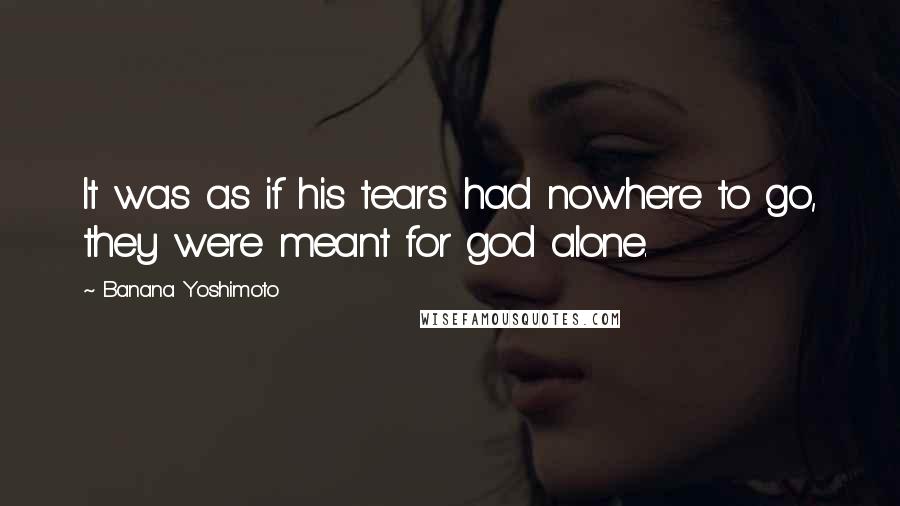 It was as if his tears had nowhere to go, they were meant for god alone.

~ Banana Yoshimoto

WISEFAMOUSQUOTES.COM